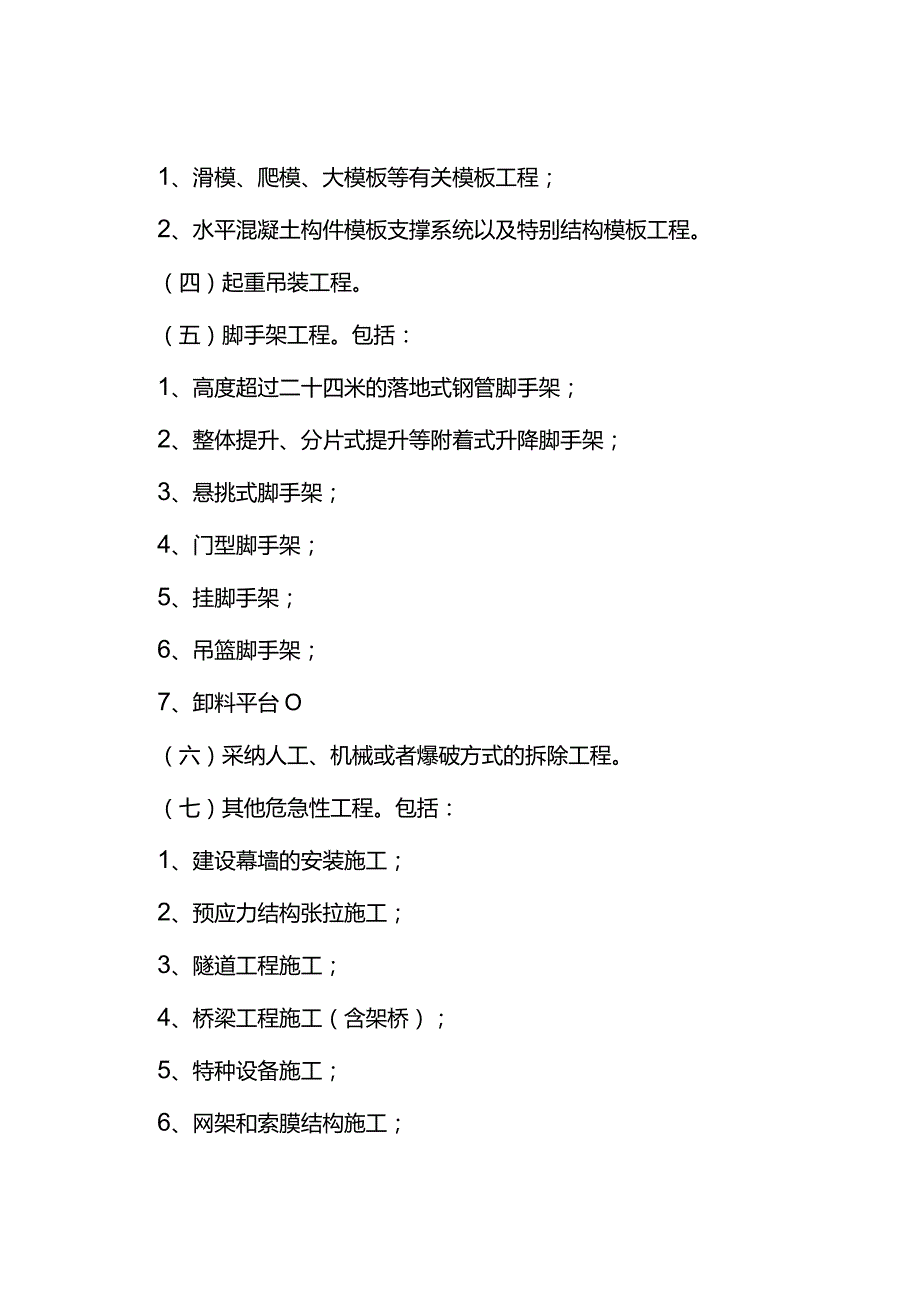 1、滑模、爬模、大模板等有关模板工程；

2、水平混凝土构件模板支撑系统以及特别结构模板工程。

（四）起重吊装工程。

（五）脚手架工程。包括：

1、高度超过二十四米的落地式钢管脚手架；

2、整体提升、分片式提升等附着式升降脚手架；

3、悬挑式脚手架；

4、门型脚手架；

5、挂脚手架；

6、吊篮脚手架；

7、卸料平台O

（六）采纳人工、机械或者爆破方式的拆除工程。

（七）其他危急性工程。包括：

1、建设幕墙的安装施工；

2、预应力结构张拉施工；

3、隧道工程施工；

4、桥梁工程施工（含架桥）；

5、特种设备施工；

6、网架和索膜结构施工；